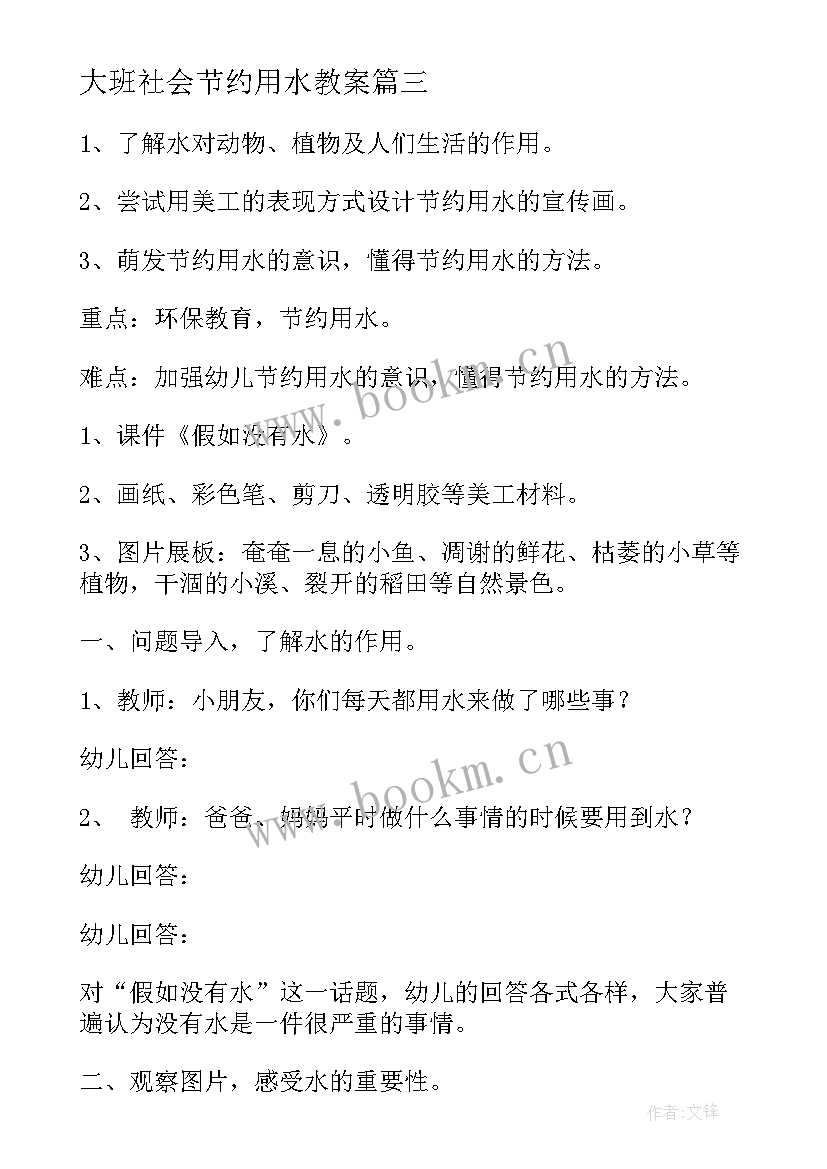 大班社会节约用水教案篇三

1、了解水对动物、植物及人们生活的作用。

2、尝试用美工的表现方式设计节约用水的宣传画。

3、萌发节约用水的意识，懂得节约用水的方法。

重点：环保教育，节约用水。

难点：加强幼儿节约用水的意识，懂得节约用水的方法。

1、课件《假如没有水》。

2、画纸、彩色笔、剪刀、透明胶等美工材料。

3、图片展板：奄奄一息的小鱼、凋谢的鲜花、枯萎的小草等植物，干涸的小溪、裂开的稻田等自然景色。

一、问题导入，了解水的作用。

1、教师：小朋友，你们每天都用水来做了哪些事？

幼儿回答：

2、 教师：爸爸、妈妈平时做什么事情的时候要用到水？

幼儿回答：

幼儿回答：

对“假如没有水”这一话题，幼儿的回答各式各样，大家普遍认为没有水是一件很严重的事情。

二、观察图片，感受水的重要性。

www.bookm.cn

www.bookm.cn

作者:文锋